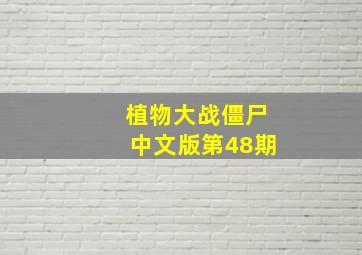 植物大战僵尸
中文版第48期